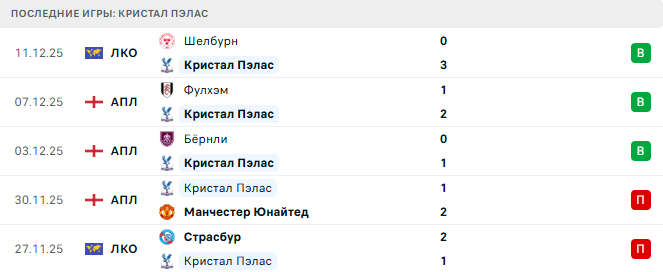 ПОСЛЕДНИЕ ИГРЫ: КРИСТАЛ ПЭЛАС

| | | | | |
|---|---|---|---|---|
| 11.12.25 | ЛКО | Шелбурн | 0 | В |
| | | Кристал Пэлас | 3 | |
| 07.12.25 | АПЛ | Фулхэм | 1 | В |
| | | Кристал Пэлас | 2 | |
| 03.12.25 | АПЛ | Бёрнли | 0 | В |
| | | Кристал Пэлас | 1 | |
| 30.11.25 | АПЛ | Кристал Пэлас | 1 | П |
| | | Манчестер Юнайтед | 2 | |
| 27.11.25 | ЛКО | Страсбур | 2 | П |
| | | Кристал Пэлас | 1 | |